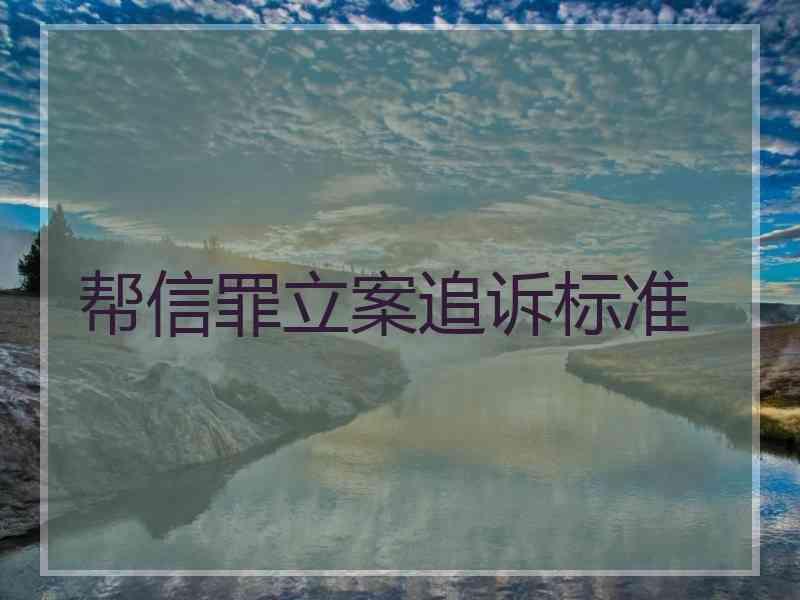 帮信罪立案追诉标准